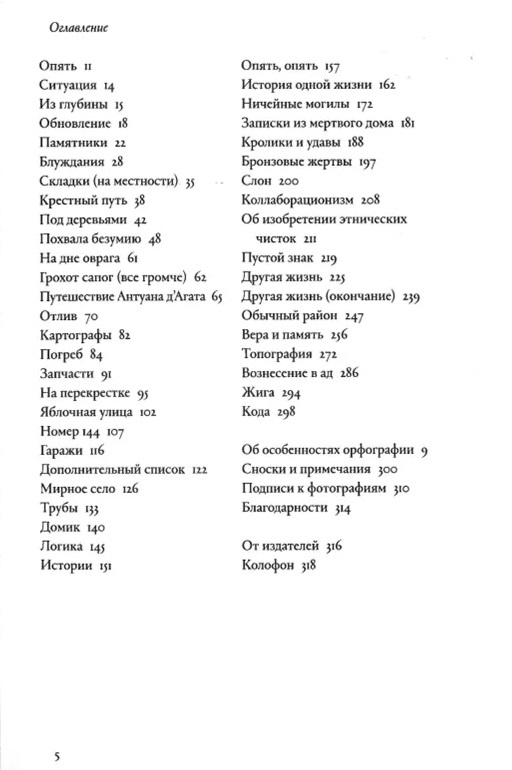 Оглавление

Опять 11
Ситуация 14
Из глубины 15
Обновление 18
Памятники 22
Блуждания 28
Складки (на местности) 35
Крестный путь 38
Под деревьями 42
Похвала безумию 48
На дне оврага 61
Грохот сапог (все громче) 62
Путешествие Антуана д'Агата 65
Отлив 70
Картографы 82
Погреб 84
Запчасти 91
На перекрестке 95
Яблочная улица 102
Номер 144 107
Гаражи 116
Дополнительный список 122
Мирное село 126
Трубы 133
Домик 140
Логика 145
Истории 151

Опять, опять 157
История одной жизни 162
Ничейные могилы 172
Записки из мертвого дома 181
Кролики и удавы 188
Бронзовые жертвы 197
Слон 200
Коллаборационизм 208
Об изобретении этнических чисток 211
Пустой знак 219
Другая жизнь 225
Другая жизнь (окончание) 239
Обычный район 247
Вера и память 256
Топография 272
Вознесение в ад 286
Жига 294
Кода 298

Об особенностях орфографии 9
Сноски и примечания 300
Подписи к фотографиям 310
Благодарности 314

От издателей 316
Колофон 318

5